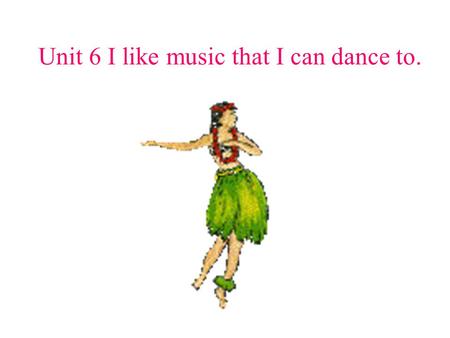 Unit 6 I like music that I can dance to.